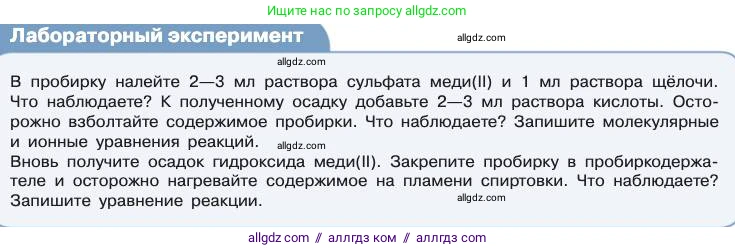 Ищите нас по запросу allgdz.com

Лабораторный эксперимент

allgdz.com

allgdz.com

В пробирку налейте 2—3 мл раствора сульфата меди(II) и 1 мл раствора щёлочи. Что наблюдаете? К полученному осадку добавьте 2—3 мл раствора кислоты. Осторожно взболтайте содержимое пробирки. Что наблюдаете? Запишите молекулярные и ионные уравнения реакций.

allgdz.com

Вновь получите осадок гидроксида меди(II). Закрепите пробирку в пробиркодержателе и осторожно нагревайте содержимое на пламени спиртовки. Что наблюдаете? Запишите уравнение реакции.

allgdz.com

allgdz com // аллгдз ком // аллгдз com